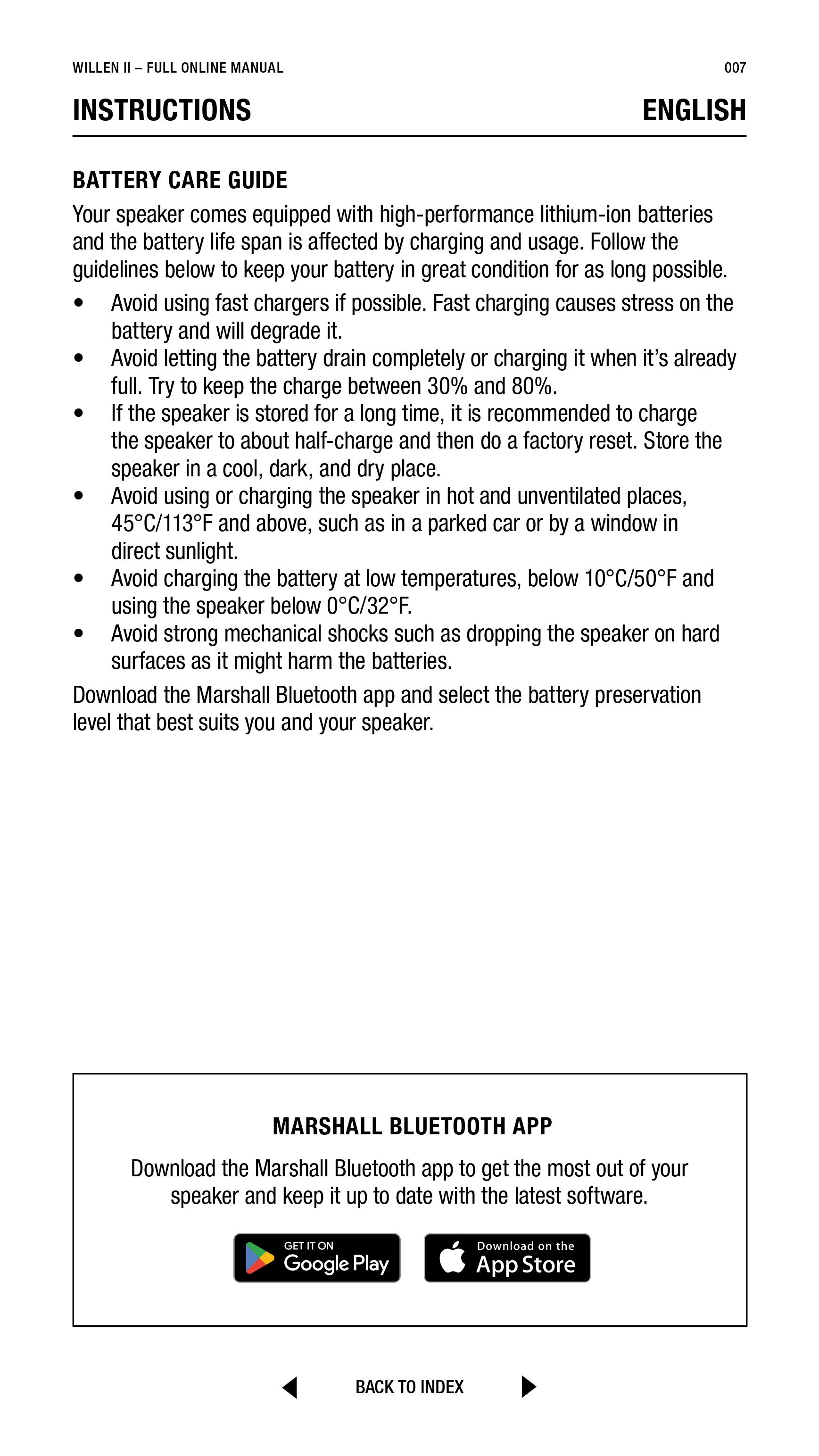 WILLEN II – FULL ONLINE MANUAL 007

INSTRUCTIONS ENGLISH

BATTERY CARE GUIDE

Your speaker comes equipped with high-performance lithium-ion batteries and the battery life span is affected by charging and usage. Follow the guidelines below to keep your battery in great condition for as long possible.

• Avoid using fast chargers if possible. Fast charging causes stress on the battery and will degrade it.
• Avoid letting the battery drain completely or charging it when it's already full. Try to keep the charge between 30% and 80%.
• If the speaker is stored for a long time, it is recommended to charge the speaker to about half-charge and then do a factory reset. Store the speaker in a cool, dark, and dry place.
• Avoid using or charging the speaker in hot and unventilated places, 45°C/113°F and above, such as in a parked car or by a window in direct sunlight.
• Avoid charging the battery at low temperatures, below 10°C/50°F and using the speaker below 0°C/32°F.
• Avoid strong mechanical shocks such as dropping the speaker on hard surfaces as it might harm the batteries.

Download the Marshall Bluetooth app and select the battery preservation level that best suits you and your speaker.

MARSHALL BLUETOOTH APP

Download the Marshall Bluetooth app to get the most out of your speaker and keep it up to date with the latest software.

GET IT ON Google Play

Download on the App Store

BACK TO INDEX